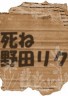 死ね
野田リク